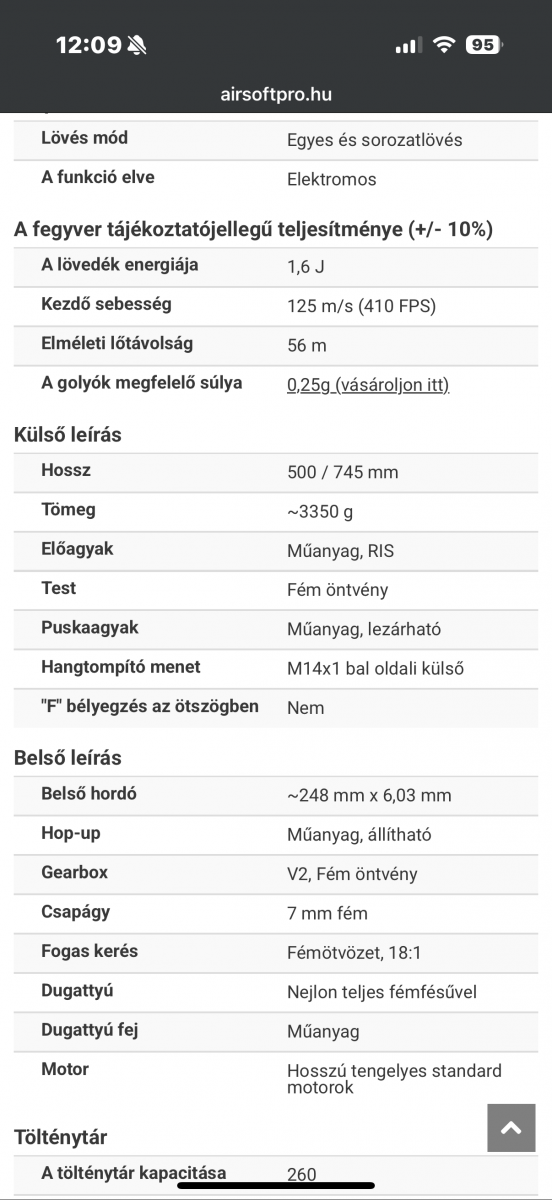 12:09 95

airsoftpro.hu

| Lövés mód | Egyes és sorozatlövés |
|---|---|
| A funkció elve | Elektromos |

A fegyver tájékoztatójellegű teljesítménye (+/- 10%)

| A lövedék energiája | 1,6 J |
|---|---|
| Kezdő sebesség | 125 m/s (410 FPS) |
| Elméleti lőtávolság | 56 m |
| A golyók megfelelő súlya | 0,25g (vásároljon itt) |

Külső leírás

| Hossz | 500 / 745 mm |
|---|---|
| Tömeg | ~3350 g |
| Előagyak | Műanyag, RIS |
| Test | Fém öntvény |
| Puskaagyak | Műanyag, lezárható |
| Hangtompító menet | M14x1 bal oldali külső |
| "F" bélyegzés az ötszögben | Nem |

Belső leírás

| Belső hordó | ~248 mm x 6,03 mm |
|---|---|
| Hop-up | Műanyag, állítható |
| Gearbox | V2, Fém öntvény |
| Csapágy | 7 mm fém |
| Fogas kerés | Fémötvözet, 18:1 |
| Dugattyú | Nejlon teljes fémfésűvel |
| Dugattyú fej | Műanyag |
| Motor | Hosszú tengelyes standard motorok |

Tölténytár

| A tölténytár kapacitása | 260 |
|---|---|